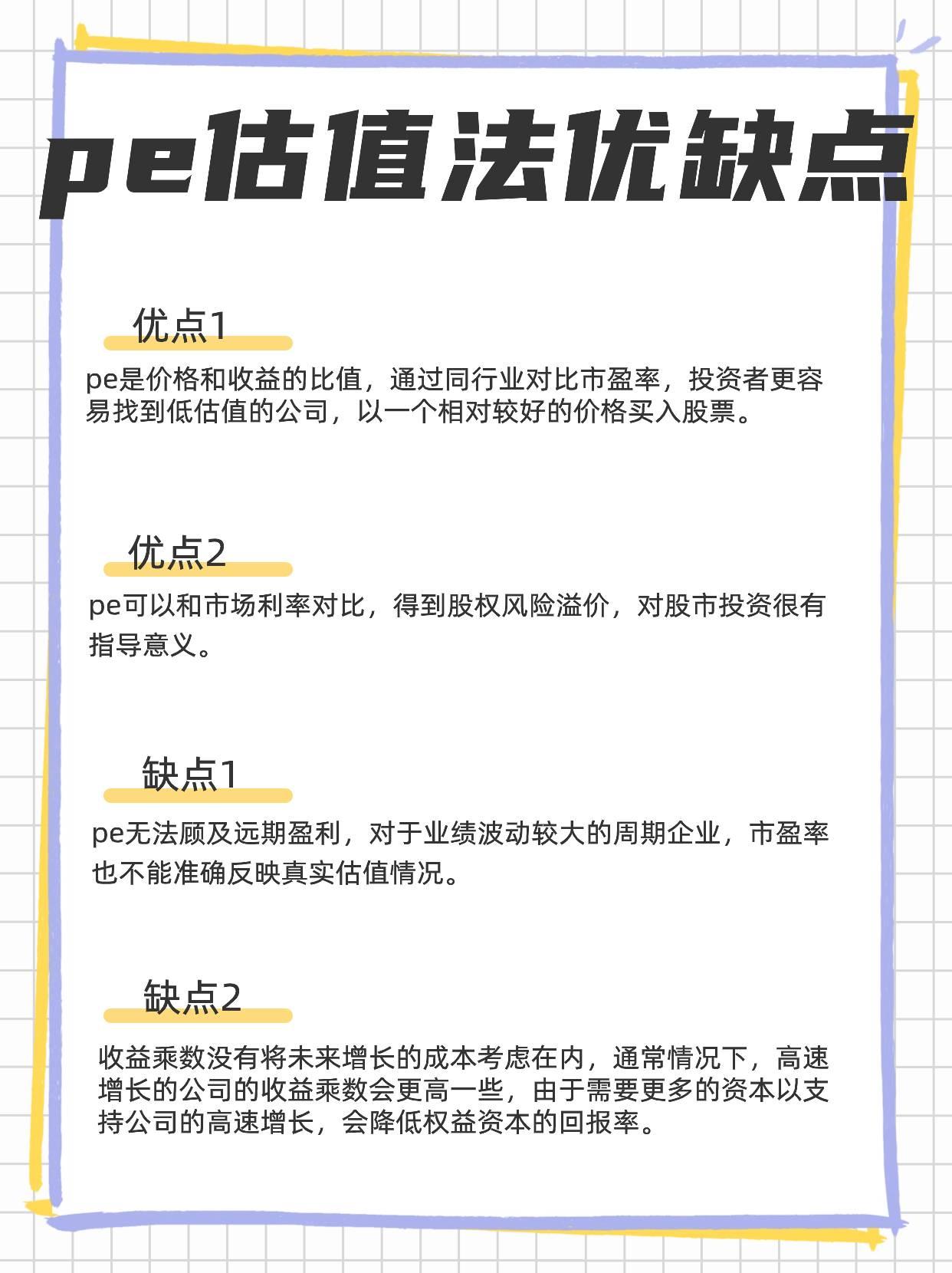 pe估值法优缺点

优点1

pe是价格和收益的比值，通过同行业对比市盈率，投资者更容易找到低估值的公司，以一个相对较好的价格买入股票。

优点2

pe可以和市场利率对比，得到股权风险溢价，对股市投资很有指导意义。

缺点1

pe无法顾及远期盈利，对于业绩波动较大的周期企业，市盈率也不能准确反映真实估值情况。

缺点2

收益乘数没有将未来增长的成本考虑在内，通常情况下，高速增长的公司的收益乘数会更高一些，由于需要更多的资本以支持公司的高速增长，会降低权益资本的回报率。